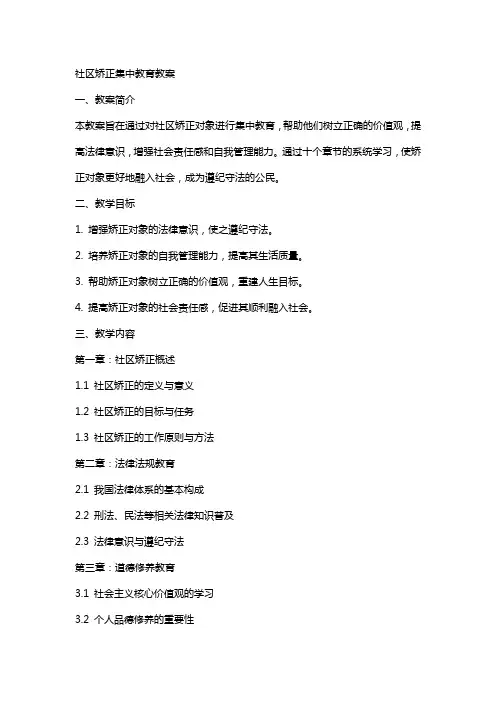 社区矫正集中教育教案

一、教案简介

本教案旨在通过对社区矫正对象进行集中教育，帮助他们树立正确的价值观，提高法律意识，增强社会责任感和自我管理能力。通过十个章节的系统学习，使矫正对象更好地融入社会，成为遵纪守法的公民。

二、教学目标

1. 增强矫正对象的法律意识，使之遵纪守法。

2. 培养矫正对象的自我管理能力，提高其生活质量。

3. 帮助矫正对象树立正确的价值观，重建人生目标。

4. 提高矫正对象的社会责任感，促进其顺利融入社会。

三、教学内容

第一章：社区矫正概述

1.1 社区矫正的定义与意义

1.2 社区矫正的目标与任务

1.3 社区矫正的工作原则与方法

第二章：法律法规教育

2.1 我国法律体系的基本构成

2.2 刑法、民法等相关法律知识普及

2.3 法律意识与遵纪守法

第三章：道德修养教育

3.1 社会主义核心价值观的学习

3.2 个人品德修养的重要性